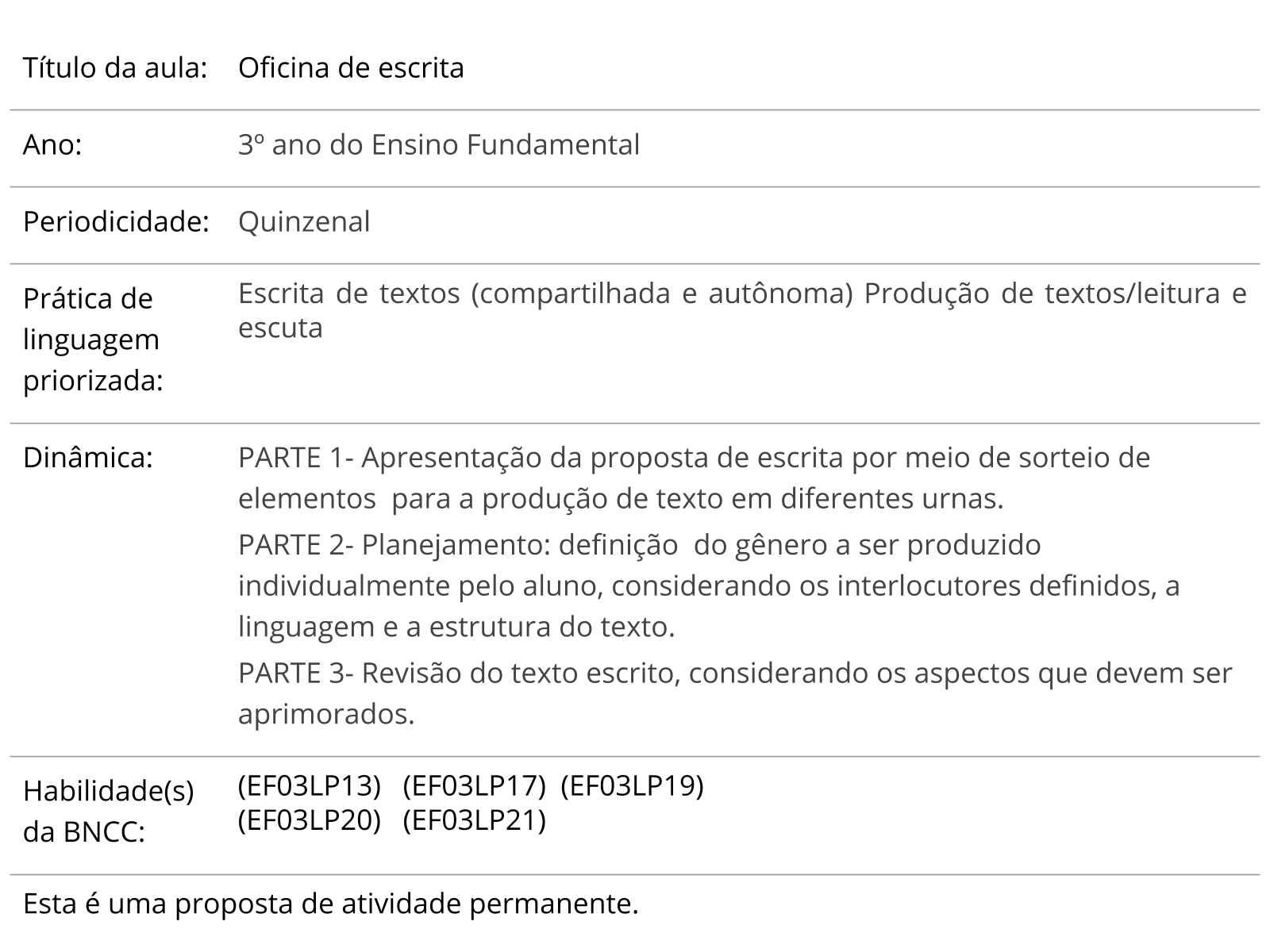 | Título da aula: | Oficina de escrita |
|---|---|
| Ano: | 3º ano do Ensino Fundamental |
| Periodicidade: | Quinzenal |
| Prática de linguagem priorizada: | Escrita de textos (compartilhada e autônoma) Produção de textos/leitura e escuta |
| Dinâmica: | PARTE 1- Apresentação da proposta de escrita por meio de sorteio de elementos para a produção de texto em diferentes urnas. PARTE 2- Planejamento: definição do gênero a ser produzido individualmente pelo aluno, considerando os interlocutores definidos, a linguagem e a estrutura do texto. PARTE 3- Revisão do texto escrito, considerando os aspectos que devem ser aprimorados. |
| Habilidade(s) da BNCC: | (EF03LP13) (EF03LP17) (EF03LP19) (EF03LP20) (EF03LP21) |

Esta é uma proposta de atividade permanente.